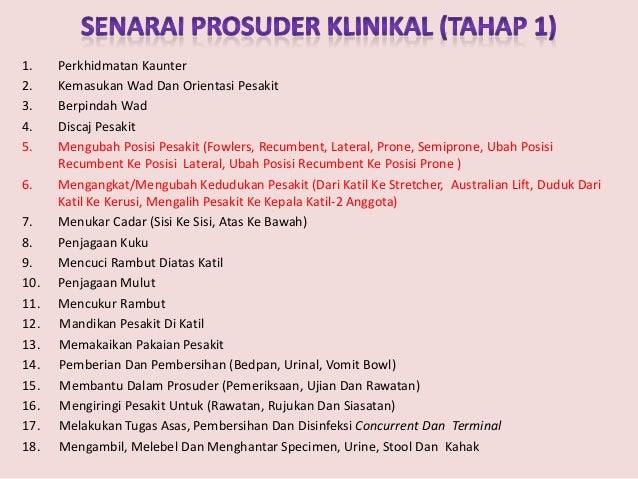 SENARAI PROSUDER KLINIKAL (TAHAP 1)

1. Perkhidmatan Kaunter
2. Kemasukan Wad Dan Orientasi Pesakit
3. Berpindah Wad
4. Discaj Pesakit
5. Mengubah Posisi Pesakit (Fowlers, Recumbent, Lateral, Prone, Semiprone, Ubah Posisi Recumbent Ke Posisi Lateral, Ubah Posisi Recumbent Ke Posisi Prone )
6. Mengangkat/Mengubah Kedudukan Pesakit (Dari Katil Ke Stretcher, Australian Lift, Duduk Dari Katil Ke Kerusi, Mengalih Pesakit Ke Kepala Katil-2 Anggota)
7. Menukar Cadar (Sisi Ke Sisi, Atas Ke Bawah)
8. Penjagaan Kuku
9. Mencuci Rambut Diatas Katil
10. Penjagaan Mulut
11. Mencukur Rambut
12. Mandikan Pesakit Di Katil
13. Memakaikan Pakaian Pesakit
14. Pemberian Dan Pembersihan (Bedpan, Urinal, Vomit Bowl)
15. Membantu Dalam Prosuder (Pemeriksaan, Ujian Dan Rawatan)
16. Mengiringi Pesakit Untuk (Rawatan, Rujukan Dan Siasatan)
17. Melakukan Tugas Asas, Pembersihan Dan Disinfeksi Concurrent Dan Terminal
18. Mengambil, Melebel Dan Menghantar Specimen, Urine, Stool Dan Kahak